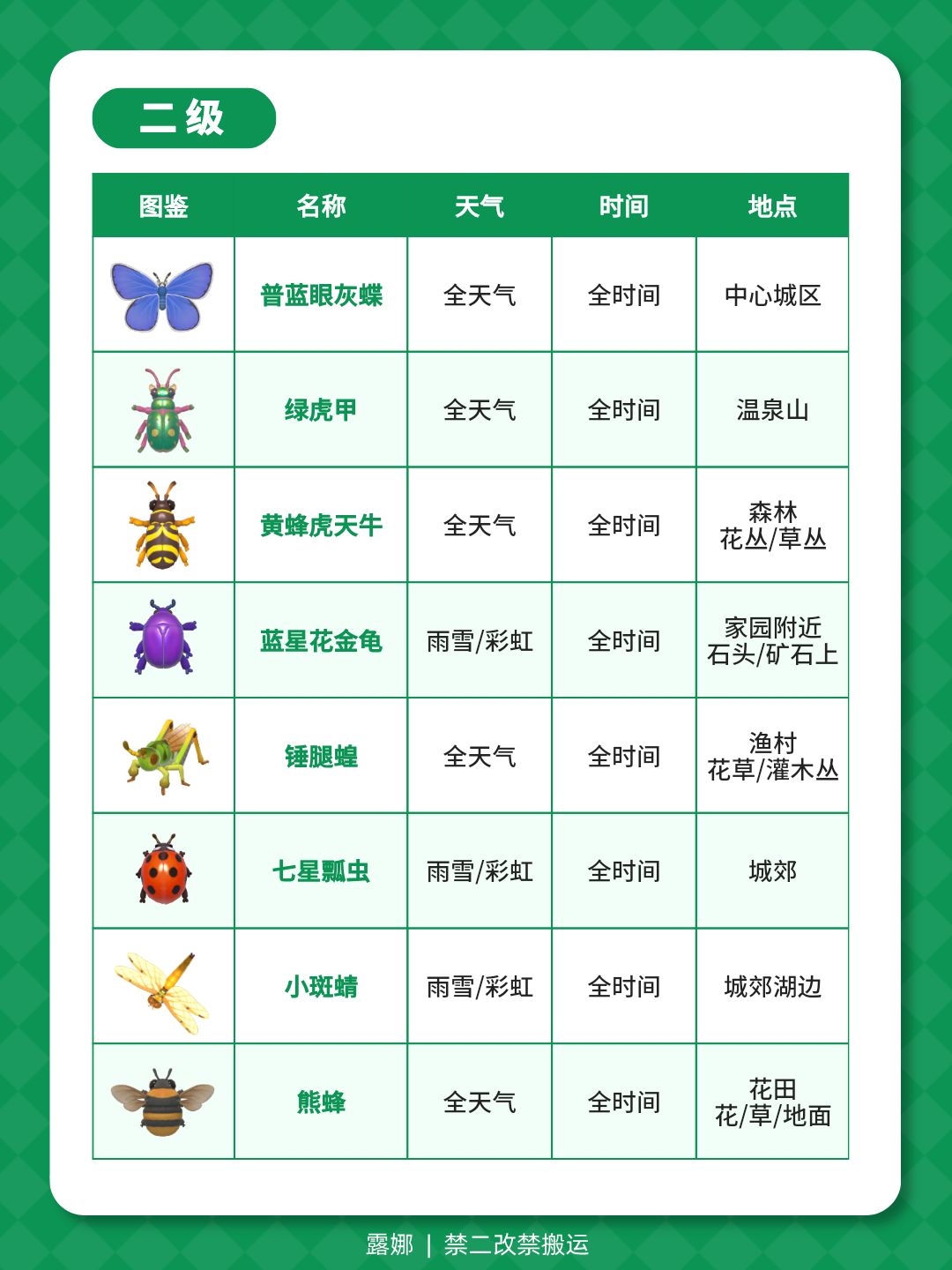 二级

| 图鉴 | 名称 | 天气 | 时间 | 地点 |
|---|---|---|---|---|
| | 普蓝眼灰蝶 | 全天气 | 全时间 | 中心城区 |
| | 绿虎甲 | 全天气 | 全时间 | 温泉山 |
| | 黄蜂虎天牛 | 全天气 | 全时间 | 森林 花丛/草丛 |
| | 蓝星花金龟 | 雨雪/彩虹 | 全时间 | 家园附近 石头/矿石上 |
| | 锤腿蝗 | 全天气 | 全时间 | 渔村 花草/灌木丛 |
| | 七星瓢虫 | 雨雪/彩虹 | 全时间 | 城郊 |
| | 小斑蜻 | 雨雪/彩虹 | 全时间 | 城郊湖边 |
| | 熊蜂 | 全天气 | 全时间 | 花田 花/草/地面 |

露娜 | 禁二改禁搬运